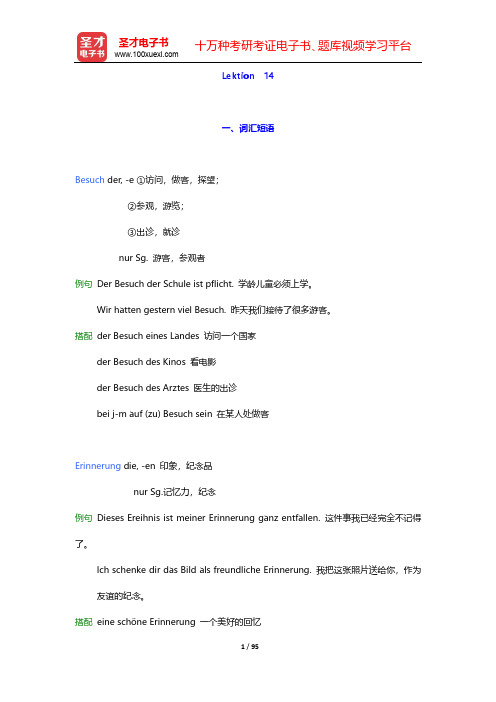 圣才电子书
圣才电子书 www.100xuexi.com 十万种考研考证电子书、题库视频学习平台

Lektion 14

一、词汇短语

Besuch der, -e ①访问，做客，探望；

②参观，游览；

③出诊，就诊

nur Sg. 游客，参观者

例句 Der Besuch der Schule ist pflicht. 学龄儿童必须上学。

Wir hatten gestern viel Besuch. 昨天我们接待了很多游客。

搭配 der Besuch eines Landes 访问一个国家

der Besuch des Kinos 看电影

der Besuch des Arztes 医生的出诊

bei j-m auf (zu) Besuch sein 在某人处做客

Erinnerung die, -en 印象，纪念品

nur Sg.记忆力，纪念

例句 Dieses Ereihnis ist meiner Erinnerung ganz entfallen. 这件事我已经完全不记得了。

Ich schenke dir das Bild als freundliche Erinnerung. 我把这张照片送给你，作为友谊的纪念。

搭配 eine schöne Erinnerung 一个美好的回忆

1 / 95